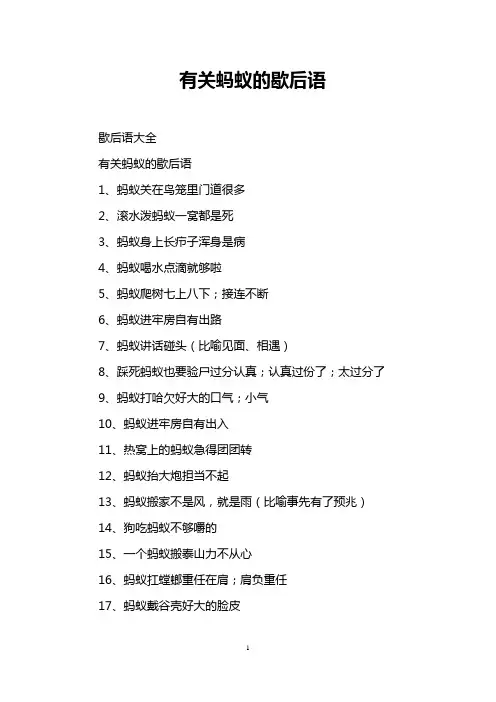 有关蚂蚁的歇后语

歇后语大全

有关蚂蚁的歇后语

1、蚂蚁关在鸟笼里门道很多

2、滚水泼蚂蚁一窝都是死

3、蚂蚁身上长疖子浑身是病

4、蚂蚁喝水点滴就够啦

5、蚂蚁爬树七上八下；接连不断

6、蚂蚁进牢房自有出路

7、蚂蚁讲话碰头（比喻见面、相遇）

8、踩死蚂蚁也要验尸过分认真；认真过份了；太过分了

9、蚂蚁打哈欠好大的口气；小气

10、蚂蚁进牢房自有出入

11、热窝上的蚂蚁急得团团转

12、蚂蚁抬大炮担当不起

13、蚂蚁搬家不是风，就是雨（比喻事先有了预兆）

14、狗吃蚂蚁不够嚼的

15、一个蚂蚁搬泰山力不从心

16、蚂蚁扛螳螂重任在肩；肩负重任

17、蚂蚁戴谷壳好大的脸皮

1